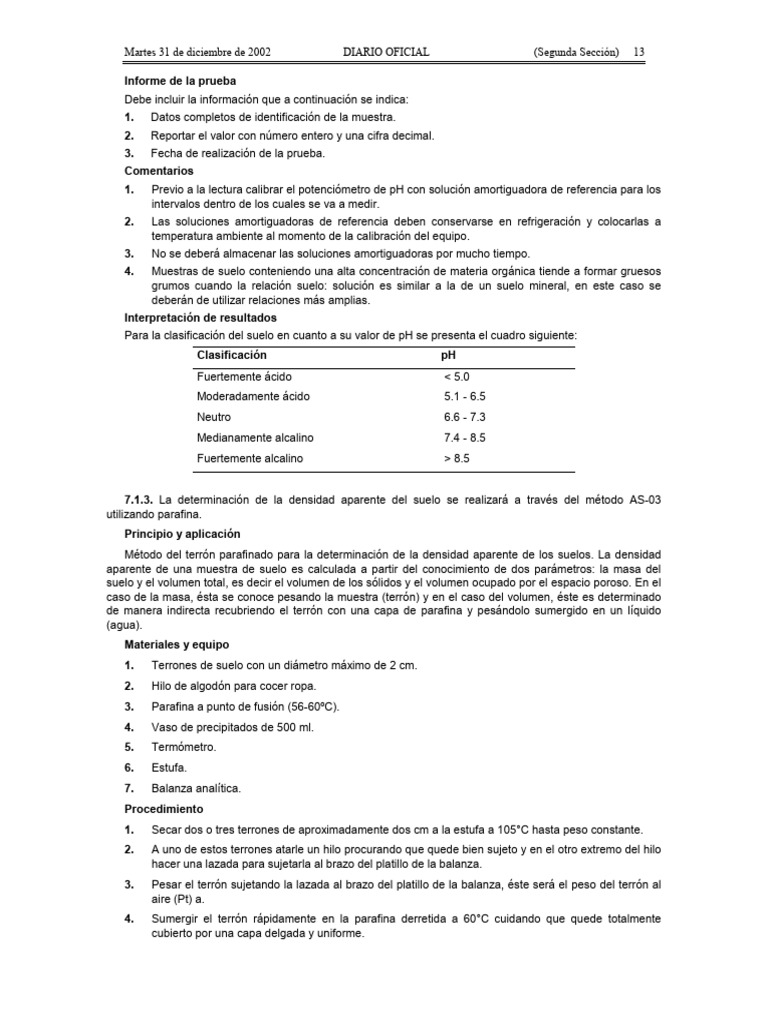 Martes 31 de diciembre de 2002 DIARIO OFICIAL (Segunda Sección) 13

Informe de la prueba

Debe incluir la información que a continuación se indica:

1. Datos completos de identificación de la muestra.

2. Reportar el valor con número entero y una cifra decimal.

3. Fecha de realización de la prueba.

Comentarios

1. Previo a la lectura calibrar el potenciómetro de pH con solución amortiguadora de referencia para los intervalos dentro de los cuales se va a medir.

2. Las soluciones amortiguadoras de referencia deben conservarse en refrigeración y colocarlas a temperatura ambiente al momento de la calibración del equipo.

3. No se deberá almacenar las soluciones amortiguadoras por mucho tiempo.

4. Muestras de suelo conteniendo una alta concentración de materia orgánica tiende a formar gruesos grumos cuando la relación suelo: solución es similar a la de un suelo mineral, en este caso se deberán de utilizar relaciones más amplias.

Interpretación de resultados

Para la clasificación del suelo en cuanto a su valor de pH se presenta el cuadro siguiente:

| Clasificación | pH |
|---|---|
| Fuertemente ácido | < 5.0 |
| Moderadamente ácido | 5.1 - 6.5 |
| Neutro | 6.6 - 7.3 |
| Medianamente alcalino | 7.4 - 8.5 |
| Fuertemente alcalino | > 8.5 |

7.1.3. La determinación de la densidad aparente del suelo se realizará a través del método AS-03 utilizando parafina.

Principio y aplicación

Método del terrón parafinado para la determinación de la densidad aparente de los suelos. La densidad aparente de una muestra de suelo es calculada a partir del conocimiento de dos parámetros: la masa del suelo y el volumen total, es decir el volumen de los sólidos y el volumen ocupado por el espacio poroso. En el caso de la masa, ésta se conoce pesando la muestra (terrón) y en el caso del volumen, éste es determinado de manera indirecta recubriendo el terrón con una capa de parafina y pesándolo sumergido en un líquido (agua).

Materiales y equipo

1. Terrones de suelo con un diámetro máximo de 2 cm.

2. Hilo de algodón para cocer ropa.

3. Parafina a punto de fusión (56-60ºC).

4. Vaso de precipitados de 500 ml.

5. Termómetro.

6. Estufa.

7. Balanza analítica.

Procedimiento

1. Secar dos o tres terrones de aproximadamente dos cm a la estufa a 105°C hasta peso constante.

2. A uno de estos terrones atarle un hilo procurando que quede bien sujeto y en el otro extremo del hilo hacer una lazada para sujetarla al brazo del platillo de la balanza.

3. Pesar el terrón sujetando la lazada al brazo del platillo de la balanza, éste será el peso del terrón al aire (Pt) a.

4. Sumergir el terrón rápidamente en la parafina derretida a 60°C cuidando que quede totalmente cubierto por una capa delgada y uniforme.